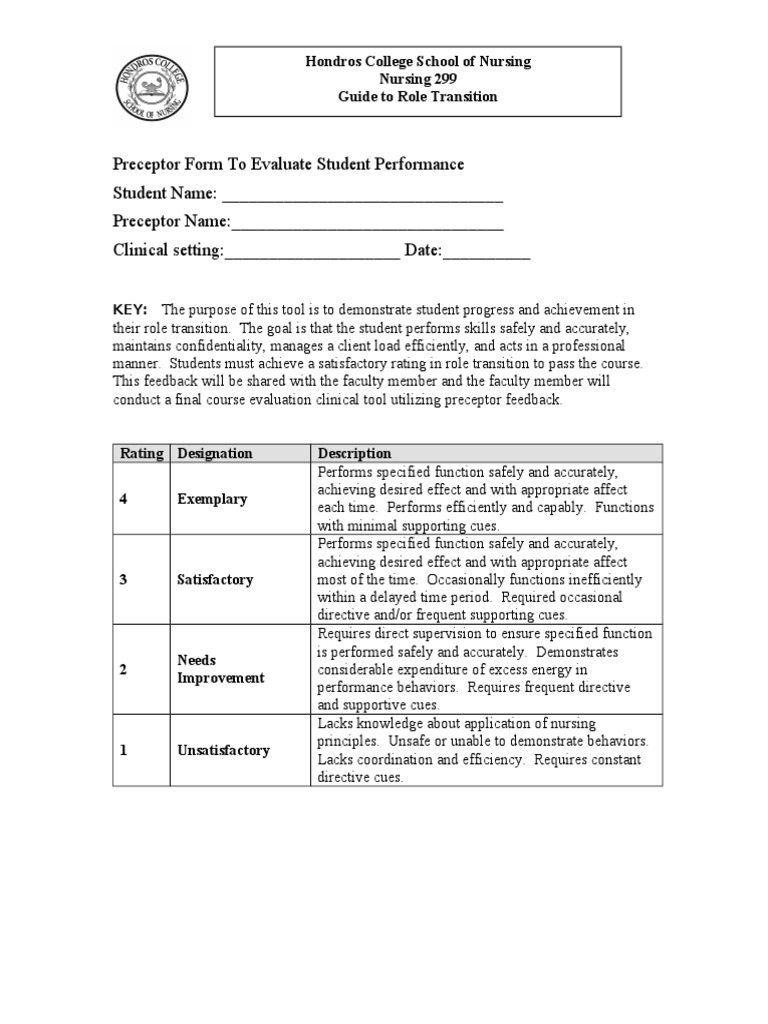 HONDROS COLLEGE
SCHOOL OF NURSING

Hondros College School of Nursing
Nursing 299
Guide to Role Transition

Preceptor Form To Evaluate Student Performance
Student Name: ________________________________
Preceptor Name:_______________________________
Clinical setting:____________________ Date:__________

KEY: The purpose of this tool is to demonstrate student progress and achievement in their role transition. The goal is that the student performs skills safely and accurately, maintains confidentiality, manages a client load efficiently, and acts in a professional manner. Students must achieve a satisfactory rating in role transition to pass the course. This feedback will be shared with the faculty member and the faculty member will conduct a final course evaluation clinical tool utilizing preceptor feedback.

| Rating | Designation | Description |
|---|---|---|
| 4 | Exemplary | Performs specified function safely and accurately, achieving desired effect and with appropriate affect each time. Performs efficiently and capably. Functions with minimal supporting cues. |
| 3 | Satisfactory | Performs specified function safely and accurately, achieving desired effect and with appropriate affect most of the time. Occasionally functions inefficiently within a delayed time period. Required occasional directive and/or frequent supporting cues. |
| 2 | Needs Improvement | Requires direct supervision to ensure specified function is performed safely and accurately. Demonstrates considerable expenditure of excess energy in performance behaviors. Requires frequent directive and supportive cues. |
| 1 | Unsatisfactory | Lacks knowledge about application of nursing principles. Unsafe or unable to demonstrate behaviors. Lacks coordination and efficiency. Requires constant directive cues. |